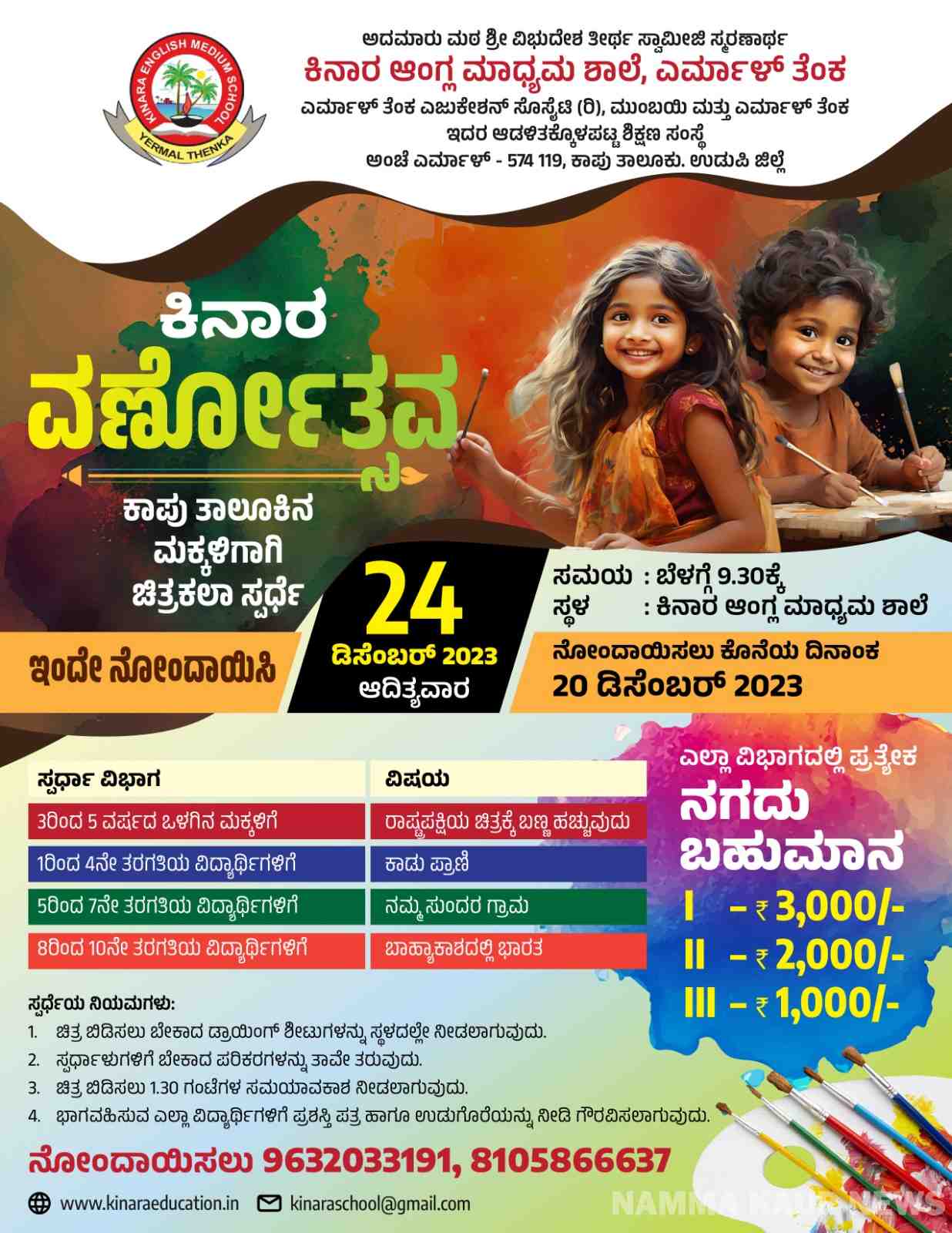 KINARA ENGLISH MEDIUM SCHOOL
YERMAL THENKA

ಅದಮಾರು ಮಠ ಶ್ರೀ ವಿಭುದೇಶ ತೀರ್ಥ ಸ್ವಾಮೀಜಿ ಸ್ಮರಣಾರ್ಥ
ಕಿನಾರ ಆಂಗ್ಲ ಮಾಧ್ಯಮ ಶಾಲೆ, ಎರ್ಮಾಳ್ ತೆಂಕ
ಎರ್ಮಾಳ್ ತೆಂಕ ಎಜುಕೇಶನ್ ಸೊಸೈಟಿ (ರಿ), ಮುಂಬಯಿ ಮತ್ತು ಎರ್ಮಾಳ್ ತೆಂಕ
ಇದರ ಆಡಳಿತಕ್ಕೊಳಪಟ್ಟ ಶಿಕ್ಷಣ ಸಂಸ್ಥೆ
ಅಂಚೆ ಎರ್ಮಾಳ್ - 574 119, ಕಾಪು ತಾಲೂಕು. ಉಡುಪಿ ಜಿಲ್ಲೆ

ಕಿನಾರ
ವರ್ಣೋತ್ಸವ

ಕಾಪು ತಾಲೂಕಿನ
ಮಕ್ಕಳಿಗಾಗಿ
ಚಿತ್ರಕಲಾ ಸ್ಪರ್ಧೆ

ಇಂದೇ ನೋಂದಾಯಿಸಿ

24
ಡಿಸೆಂಬರ್ 2023
ಆದಿತ್ಯವಾರ

ಸಮಯ : ಬೆಳಗ್ಗೆ 9.30ಕ್ಕೆ
ಸ್ಥಳ : ಕಿನಾರ ಆಂಗ್ಲ ಮಾಧ್ಯಮ ಶಾಲೆ

ನೋಂದಾಯಿಸಲು ಕೊನೆಯ ದಿನಾಂಕ
20 ಡಿಸೆಂಬರ್ 2023

| ಸ್ಪರ್ಧಾ ವಿಭಾಗ | ವಿಷಯ |
|---|---|
| 3ರಿಂದ 5 ವರ್ಷದ ಒಳಗಿನ ಮಕ್ಕಳಿಗೆ | ರಾಷ್ಟ್ರಪಕ್ಷಿಯ ಚಿತ್ರಕ್ಕೆ ಬಣ್ಣ ಹಚ್ಚುವುದು |
| 1ರಿಂದ 4ನೇ ತರಗತಿಯ ವಿದ್ಯಾರ್ಥಿಗಳಿಗೆ | ಕಾಡು ಪ್ರಾಣಿ |
| 5ರಿಂದ 7ನೇ ತರಗತಿಯ ವಿದ್ಯಾರ್ಥಿಗಳಿಗೆ | ನಮ್ಮ ಸುಂದರ ಗ್ರಾಮ |
| 8ರಿಂದ 10ನೇ ತರಗತಿಯ ವಿದ್ಯಾರ್ಥಿಗಳಿಗೆ | ಬಾಹ್ಯಾಕಾಶದಲ್ಲಿ ಭಾರತ |

ಎಲ್ಲಾ ವಿಭಾಗದಲ್ಲಿ ಪ್ರತ್ಯೇಕ
ನಗದು
ಬಹುಮಾನ
I – ₹ 3,000/-
II – ₹ 2,000/-
III – ₹ 1,000/-

ಸ್ಪರ್ಧೆಯ ನಿಯಮಗಳು:
1. ಚಿತ್ರ ಬಿಡಿಸಲು ಬೇಕಾದ ಡ್ರಾಯಿಂಗ್ ಶೀಟುಗಳನ್ನು ಸ್ಥಳದಲ್ಲೇ ನೀಡಲಾಗುವುದು.
2. ಸ್ಪರ್ಧಾಳುಗಳಿಗೆ ಬೇಕಾದ ಪರಿಕರಗಳನ್ನು ತಾವೇ ತರುವುದು.
3. ಚಿತ್ರ ಬಿಡಿಸಲು 1.30 ಗಂಟೆಗಳ ಸಮಯಾವಕಾಶ ನೀಡಲಾಗುವುದು.
4. ಭಾಗವಹಿಸುವ ಎಲ್ಲಾ ವಿದ್ಯಾರ್ಥಿಗಳಿಗೆ ಪ್ರಶಸ್ತಿ ಪತ್ರ ಹಾಗೂ ಉಡುಗೊರೆಯನ್ನು ನೀಡಿ ಗೌರವಿಸಲಾಗುವುದು.

ನೋಂದಾಯಿಸಲು 9632033191, 8105866637

www.kinaraeducation.in kinaraschool@gmail.com

NAMMA KAUP NEWS